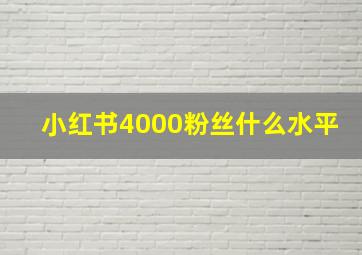 小红书4000粉丝什么水平